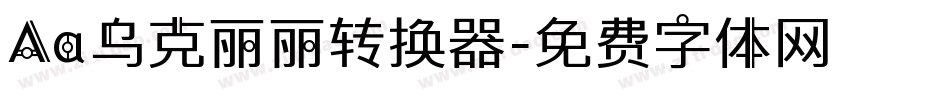 Aa乌克丽丽转换器-免费字体网